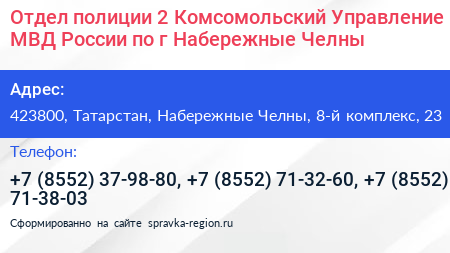 Отдел полиции 2 Комсомольский Управление МВД России по г Набережные Челны

Адрес:

423800, Татарстан, Набережные Челны, 8-й комплекс, 23

Телефон:

+7 (8552) 37-98-80, +7 (8552) 71-32-60, +7 (8552) 71-38-03

Сформированно на сайте spravka-region.ru